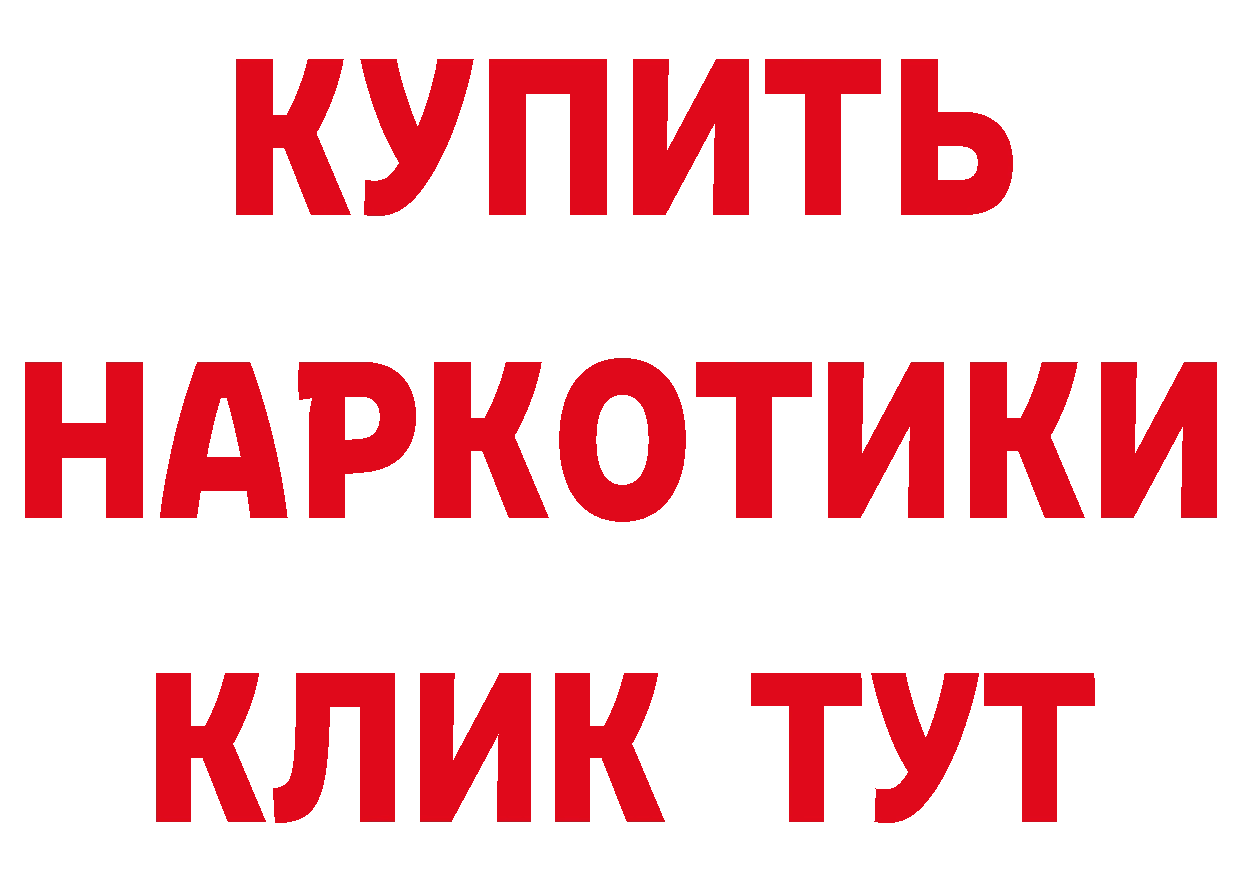 КУПИТЬ НАРКОТИКИ КЛИК ТУТ